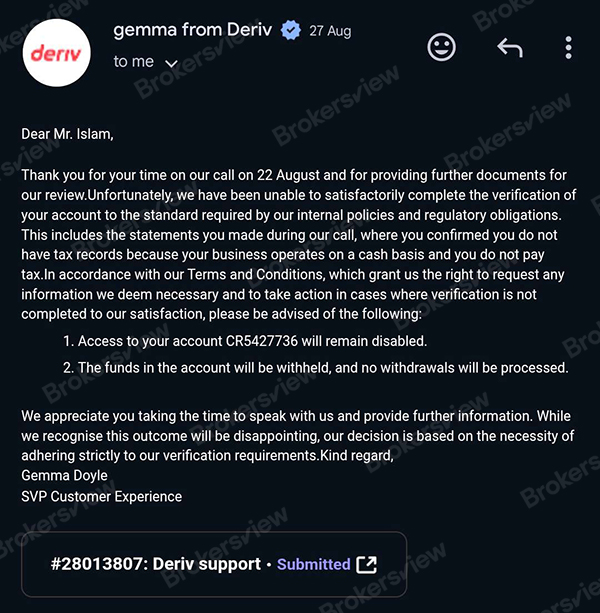 deriv

gemma from Deriv 27 Aug
to me

Dear Mr. Islam,

Thank you for your time on our call on 22 August and for providing further documents for our review.Unfortunately, we have been unable to satisfactorily complete the verification of your account to the standard required by our internal policies and regulatory obligations. This includes the statements you made during our call, where you confirmed you do not have tax records because your business operates on a cash basis and you do not pay tax.In accordance with our Terms and Conditions, which grant us the right to request any information we deem necessary and to take action in cases where verification is not completed to our satisfaction, please be advised of the following:

1. Access to your account CR5427736 will remain disabled.
2. The funds in the account will be withheld, and no withdrawals will be processed.

We appreciate you taking the time to speak with us and provide further information. While we recognise this outcome will be disappointing, our decision is based on the necessity of adhering strictly to our verification requirements.Kind regard,
Gemma Doyle
SVP Customer Experience

#28013807: Deriv support • Submitted

Brokersview